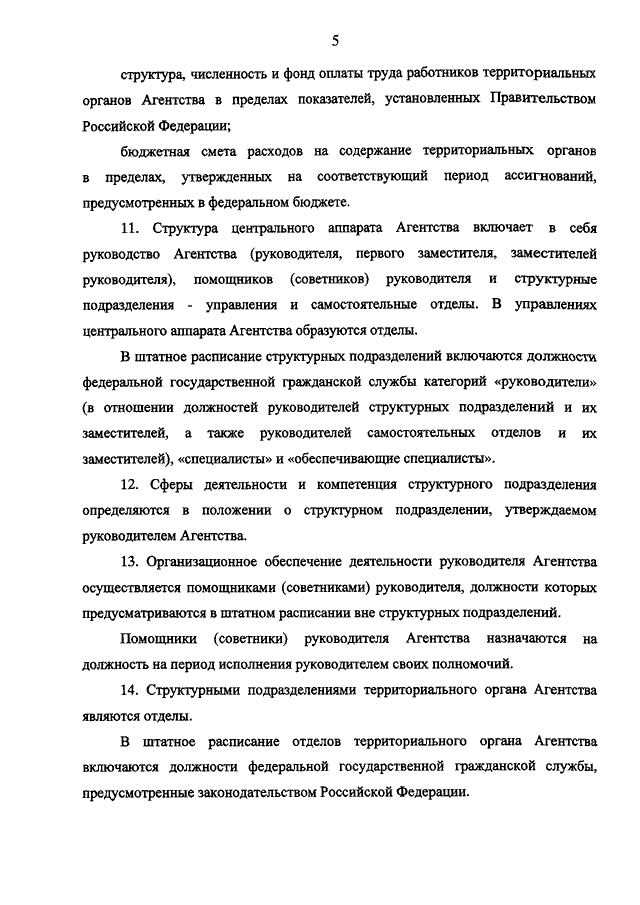 5

структура, численность и фонд оплаты труда работников территориальных органов Агентства в пределах показателей, установленных Правительством Российской Федерации;

бюджетная смета расходов на содержание территориальных органов в пределах, утвержденных на соответствующий период ассигнований, предусмотренных в федеральном бюджете.

11. Структура центрального аппарата Агентства включает в себя руководство Агентства (руководителя, первого заместителя, заместителей руководителя), помощников (советников) руководителя и структурные подразделения - управления и самостоятельные отделы. В управлениях центрального аппарата Агентства образуются отделы.

В штатное расписание структурных подразделений включаются должности федеральной государственной гражданской службы категорий «руководители» (в отношении должностей руководителей структурных подразделений и их заместителей, а также руководителей самостоятельных отделов и их заместителей), «специалисты» и «обеспечивающие специалисты».

12. Сферы деятельности и компетенция структурного подразделения определяются в положении о структурном подразделении, утверждаемом руководителем Агентства.

13. Организационное обеспечение деятельности руководителя Агентства осуществляется помощниками (советниками) руководителя, должности которых предусматриваются в штатном расписании вне структурных подразделений.

Помощники (советники) руководителя Агентства назначаются на должность на период исполнения руководителем своих полномочий.

14. Структурными подразделениями территориального органа Агентства являются отделы.

В штатное расписание отделов территориального органа Агентства включаются должности федеральной государственной гражданской службы, предусмотренные законодательством Российской Федерации.